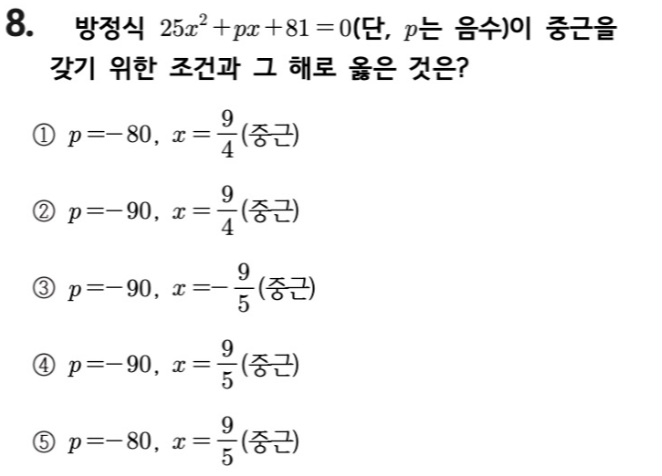 8. 방정식 $25x^2+px+81=0$(단, $p$는 음수)이 중근을 갖기 위한 조건과 그 해로 옳은 것은?

① $p=-80$, $x=\frac{9}{4}$(중근)

② $p=-90$, $x=\frac{9}{4}$(중근)

③ $p=-90$, $x=-\frac{9}{5}$(중근)

④ $p=-90$, $x=\frac{9}{5}$(중근)

⑤ $p=-80$, $x=\frac{9}{5}$(중근)